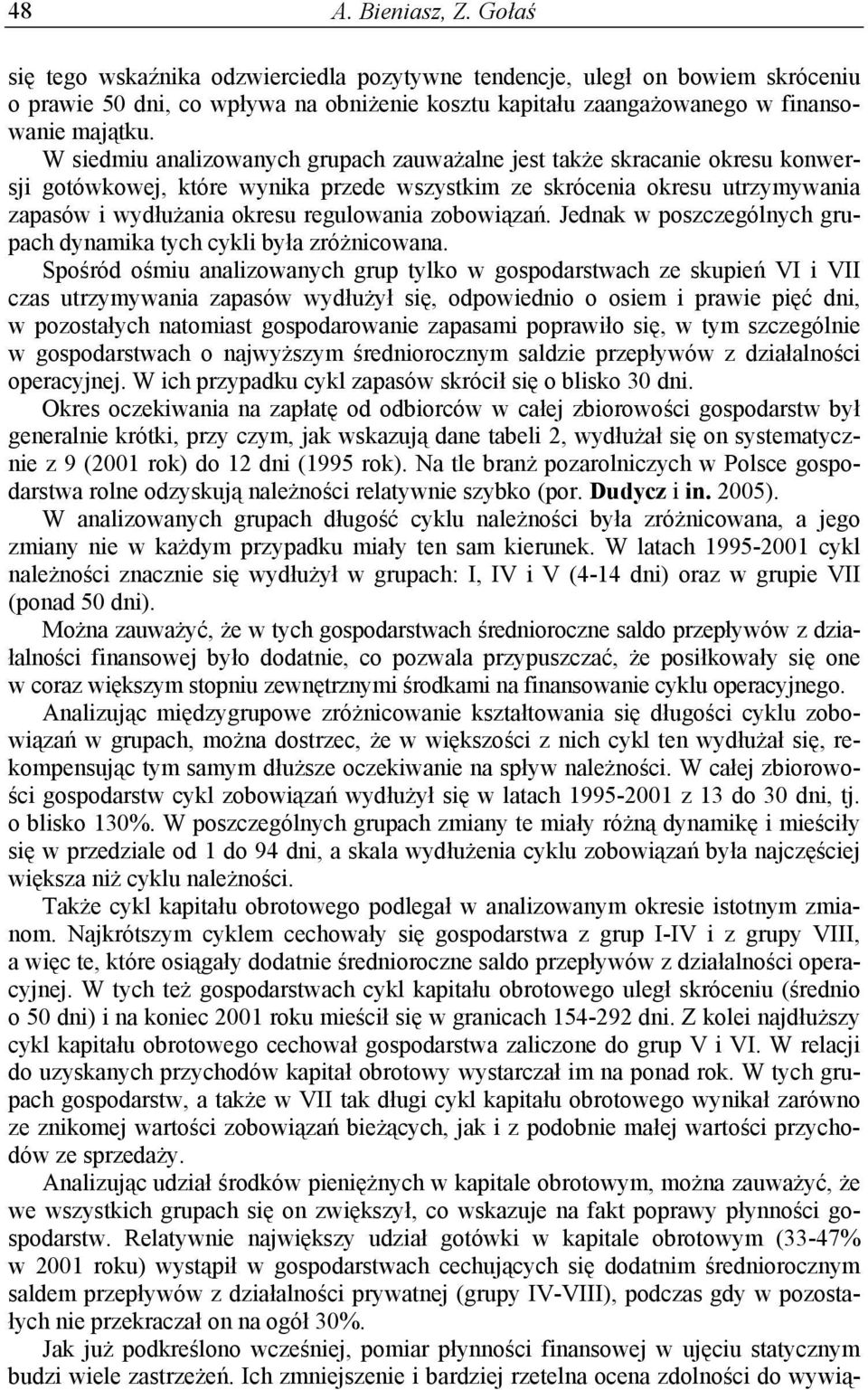 48 A. Bieniasz, Z. Gołaś

się tego wskaźnika odzwierciedla pozytywne tendencje, uległ on bowiem skróceniu o prawie 50 dni, co wpływa na obniżenie kosztu kapitału zaangażowanego w finansowanie majątku.

W siedmiu analizowanych grupach zauważalne jest także skracanie okresu konwersji gotówkowej, które wynika przede wszystkim ze skrócenia okresu utrzymywania zapasów i wydłużania okresu regulowania zobowiązań. Jednak w poszczególnych grupach dynamika tych cykli była zróżnicowana.

Spośród ośmiu analizowanych grup tylko w gospodarstwach ze skupień VI i VII czas utrzymywania zapasów wydłużył się, odpowiednio o osiem i prawie pięć dni, w pozostałych natomiast gospodarowanie zapasami poprawiło się, w tym szczególnie w gospodarstwach o najwyższym średniorocznym saldzie przepływów z działalności operacyjnej. W ich przypadku cykl zapasów skrócił się o blisko 30 dni.

Okres oczekiwania na zapłatę od odbiorców w całej zbiorowości gospodarstw był generalnie krótki, przy czym, jak wskazują dane tabeli 2, wydłużał się on systematycznie z 9 (2001 rok) do 12 dni (1995 rok). Na tle branż pozarolniczych w Polsce gospodarstwa rolne odzyskują należności relatywnie szybko (por. Dudycz i in. 2005).

W analizowanych grupach długość cyklu należności była zróżnicowana, a jego zmiany nie w każdym przypadku miały ten sam kierunek. W latach 1995-2001 cykl należności znacznie się wydłużył w grupach: I, IV i V (4-14 dni) oraz w grupie VII (ponad 50 dni).

Można zauważyć, że w tych gospodarstwach średnioroczne saldo przepływów z działalności finansowej było dodatnie, co pozwala przypuszczać, że posiłkowały się one w coraz większym stopniu zewnętrznymi środkami na finansowanie cyklu operacyjnego.

Analizując międzygrupowe zróżnicowanie kształtowania się długości cyklu zobowiązań w grupach, można dostrzec, że w większości z nich cykl ten wydłużał się, rekompensując tym samym dłuższe oczekiwanie na spływ należności. W całej zbiorowości gospodarstw cykl zobowiązań wydłużył się w latach 1995-2001 z 13 do 30 dni, tj. o blisko 130%. W poszczególnych grupach zmiany te miały różną dynamikę i mieściły się w przedziale od 1 do 94 dni, a skala wydłużenia cyklu zobowiązań była najczęściej większa niż cyklu należności.

Także cykl kapitału obrotowego podlegał w analizowanym okresie istotnym zmianom. Najkrótszym cyklem cechowały się gospodarstwa z grup I-IV i z grupy VIII, a więc te, które osiągały dodatnie średnioroczne saldo przepływów z działalności operacyjnej. W tych też gospodarstwach cykl kapitału obrotowego uległ skróceniu (średnio o 50 dni) i na koniec 2001 roku mieścił się w granicach 154-292 dni. Z kolei najdłuższy cykl kapitału obrotowego cechował gospodarstwa zaliczone do grup V i VI. W relacji do uzyskanych przychodów kapitał obrotowy wystarczał im na ponad rok. W tych grupach gospodarstw, a także w VII tak długi cykl kapitału obrotowego wynikał zarówno ze znikomej wartości zobowiązań bieżących, jak i z podobnie małej wartości przychodów ze sprzedaży.

Analizując udział środków pieniężnych w kapitale obrotowym, można zauważyć, że we wszystkich grupach się on zwiększył, co wskazuje na fakt poprawy płynności gospodarstw. Relatywnie największy udział gotówki w kapitale obrotowym (33-47% w 2001 roku) wystąpił w gospodarstwach cechujących się dodatnim średniorocznym saldem przepływów z działalności prywatnej (grupy IV-VIII), podczas gdy w pozostałych nie przekraczał on na ogół 30%.

Jak już podkreślono wcześniej, pomiar płynności finansowej w ujęciu statycznym budzi wiele zastrzeżeń. Ich zmniejszenie i bardziej rzetelna ocena zdolności do wywią-